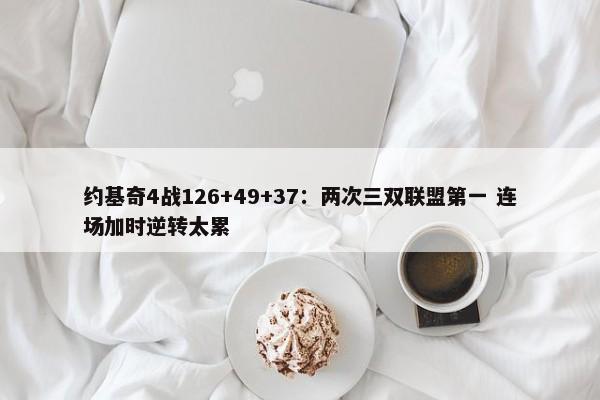 约基奇4战126+49+37：两次三双联盟第一 连场加时逆转太累